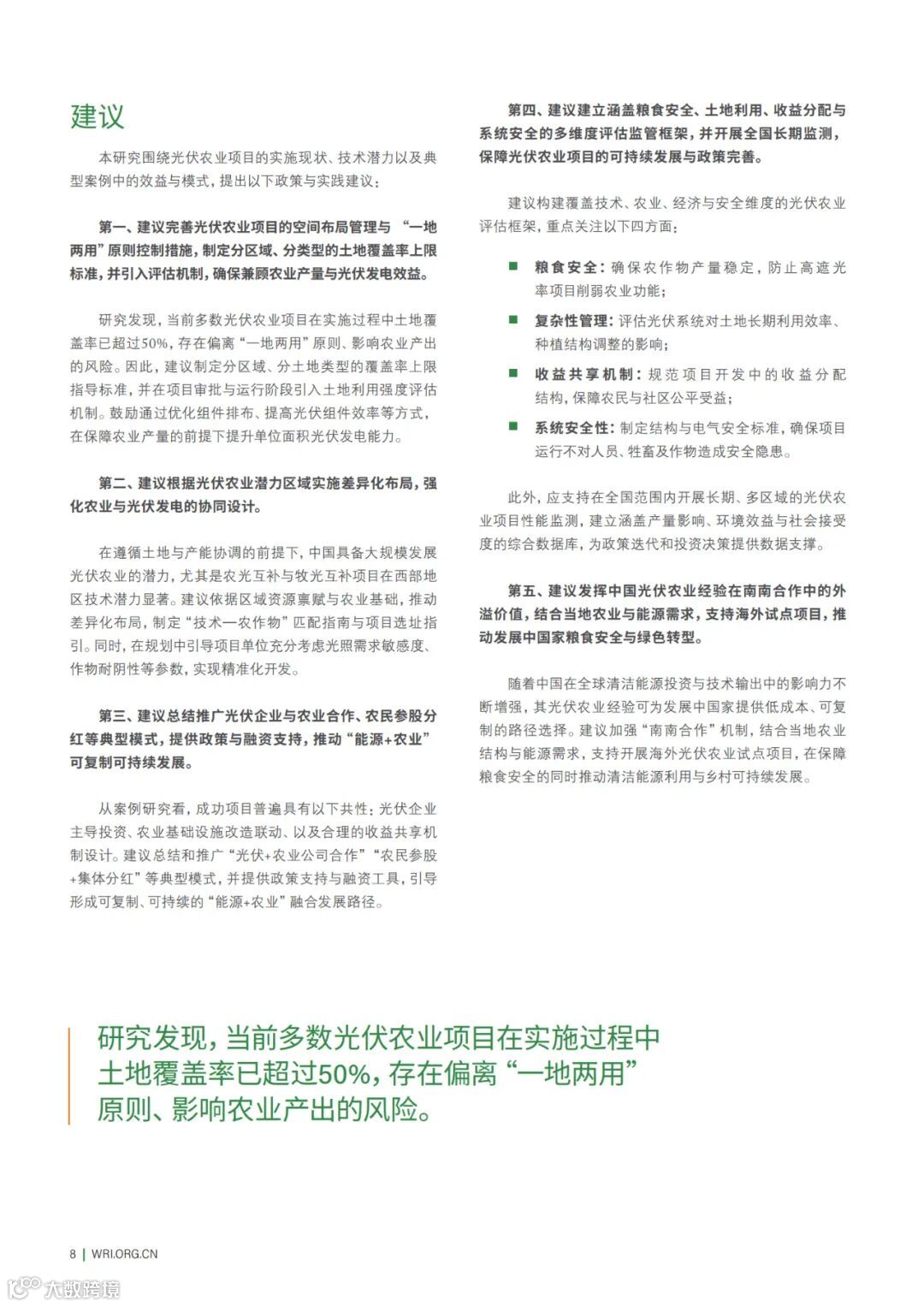 建议

本研究围绕光伏农业项目的实施现状、技术潜力以及典型案例中的效益与模式，提出以下政策与实践建议：

第一、建议完善光伏农业项目的空间布局管理与“一地两用”原则控制措施，制定分区域、分类型的土地覆盖率上限标准，并引入评估机制，确保兼顾农业产量与光伏发电效益。

研究发现，当前多数光伏农业项目在实施过程中土地覆盖率已超过50%，存在偏离“一地两用”原则、影响农业产出的风险。因此，建议制定分区域、分土地类型的覆盖率上限指导标准，并在项目审批与运行阶段引入土地利用强度评估机制。鼓励通过优化组件排布、提高光伏组件效率等方式，在保障农业产量的前提下提升单位面积光伏发电能力。

第二、建议根据光伏农业潜力区域实施差异化布局，强化农业与光伏发电的协同设计。

在遵循土地与产能协调的前提下，中国具备大规模发展光伏农业的潜力，尤其是农光互补与牧光互补项目在西部地区技术潜力显著。建议依据区域资源禀赋与农业基础，推动差异化布局，制定“技术—农作物”匹配指南与项目选址指引。同时，在规划中引导项目单位充分考虑光照需求敏感度、作物耐阴性等参数，实现精准化开发。

第三、建议总结推广光伏企业与农业合作、农民参股分红等典型模式，提供政策与融资支持，推动“能源+农业”可复制可持续发展。

从案例研究看，成功项目普遍具有以下共性：光伏企业主导投资、农业基础设施改造联动、以及合理的收益共享机制设计。建议总结和推广“光伏+农业公司合作”“农民参股+集体分红”等典型模式，并提供政策支持与融资工具，引导形成可复制、可持续的“能源+农业”融合发展路径。

第四、建议建立涵盖粮食安全、土地利用、收益分配与系统安全的多维度评估监管框架，并开展全国长期监测，保障光伏农业项目的可持续发展与政策完善。

建议构建覆盖技术、农业、经济与安全维度的光伏农业评估框架，重点关注以下四方面：

■ 粮食安全：确保农作物产量稳定，防止高遮光率项目削弱农业功能；

■ 复杂性管理：评估光伏系统对土地长期利用效率、种植结构调整的影响；

■ 收益共享机制：规范项目开发中的收益分配结构，保障农民与社区公平受益；

■ 系统安全性：制定结构与电气安全标准，确保项目运行不对人员、牲畜及作物造成安全隐患。

此外，应支持在全国范围内开展长期、多区域的光伏农业项目性能监测，建立涵盖产量影响、环境效益与社会接受度的综合数据库，为政策迭代和投资决策提供数据支撑。

第五、建议发挥中国光伏农业经验在南南合作中的外溢价值，结合当地农业与能源需求，支持海外试点项目，推动发展中国家粮食安全与绿色转型。

随着中国在全球清洁能源投资与技术输出中的影响力不断增强，其光伏农业经验可为发展中国家提供低成本、可复制的路径选择。建议加强“南南合作”机制，结合当地农业结构与能源需求，支持开展海外光伏农业试点项目，在保障粮食安全的同时推动清洁能源利用与乡村可持续发展。

研究发现，当前多数光伏农业项目在实施过程中土地覆盖率已超过50%，存在偏离“一地两用”原则、影响农业产出的风险。

8 | WRI.ORG.CN

大数跨境